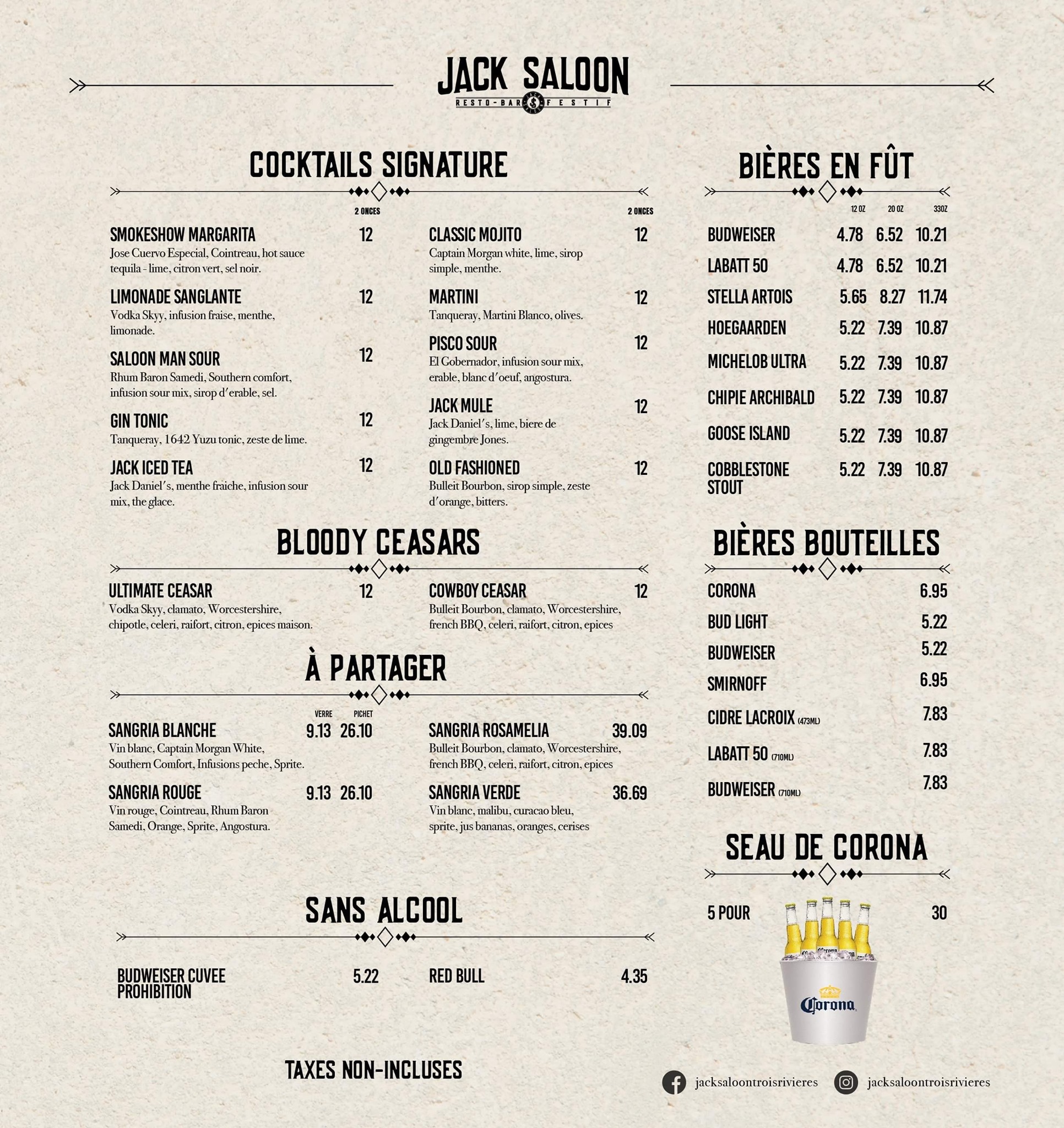 JACK SALOON
RESTO-BAR FESTIF

COCKTAILS SIGNATURE

2 ONCES

SMOKESHOW MARGARITA 12
Jose Cuervo Especial, Cointreau, hot sauce tequila - lime, citron vert, sel noir.

LIMONADE SANGLANTE 12
Vodka Skyy, infusion fraise, menthe, limonade.

SALOON MAN SOUR 12
Rhum Baron Samedi, Southern comfort, infusion sour mix, sirop d'erable, sel.

GIN TONIC 12
Tanqueray, 1642 Yuzu tonic, zeste de lime.

JACK ICED TEA 12
Jack Daniel's, menthe fraiche, infusion sour mix, the glace.

2 ONCES

CLASSIC MOJITO 12
Captain Morgan white, lime, sirop simple, menthe.

MARTINI 12
Tanqueray, Martini Blanco, olives.

PISCO SOUR 12
El Gobernador, infusion sour mix, erable, blanc d'oeuf, angostura.

JACK MULE 12
Jack Daniel's, lime, biere de gingembre Jones.

OLD FASHIONED 12
Bulleit Bourbon, sirop simple, zeste d'orange, bitters.

BLOODY CEASARS

ULTIMATE CEASAR 12
Vodka Skyy, clamato, Worcestershire, chipotle, celeri, raifort, citron, epices maison.

COWBOY CEASAR 12
Bulleit Bourbon, clamato, Worcestershire, french BBQ, celeri, raifort, citron, epices

À PARTAGER

VERRE PICHET
SANGRIA BLANCHE 9.13 26.10
Vin blanc, Captain Morgan White, Southern Comfort, Infusions peche, Sprite.

SANGRIA ROUGE 9.13 26.10
Vin rouge, Cointreau, Rhum Baron Samedi, Orange, Sprite, Angostura.

SANGRIA ROSAMELIA 39.09
Bulleit Bourbon, clamato, Worcestershire, french BBQ, celeri, raifort, citron, epices

SANGRIA VERDE 36.69
Vin blanc, malibu, curacao bleu, sprite, jus bananas, oranges, cerises

SANS ALCOOL

BUDWEISER CUVEE PROHIBITION 5.22

RED BULL 4.35

TAXES NON-INCLUSES

BIÈRES EN FÛT

| | 12 OZ | 20 OZ | 33OZ |
|---|---|---|---|
| BUDWEISER | 4.78 | 6.52 | 10.21 |
| LABATT 50 | 4.78 | 6.52 | 10.21 |
| STELLA ARTOIS | 5.65 | 8.27 | 11.74 |
| HOEGAARDEN | 5.22 | 7.39 | 10.87 |
| MICHELOB ULTRA | 5.22 | 7.39 | 10.87 |
| CHIPIE ARCHIBALD | 5.22 | 7.39 | 10.87 |
| GOOSE ISLAND | 5.22 | 7.39 | 10.87 |
| COBBLESTONE STOUT | 5.22 | 7.39 | 10.87 |

BIÈRES BOUTEILLES

CORONA 6.95
BUD LIGHT 5.22
BUDWEISER 5.22
SMIRNOFF 6.95
CIDRE LACROIX (473ML) 7.83
LABATT 50 (710ML) 7.83
BUDWEISER (710ML) 7.83

SEAU DE CORONA

5 POUR 30

Corona

jacksaloontroisrivieres
jacksaloontroisrivieres